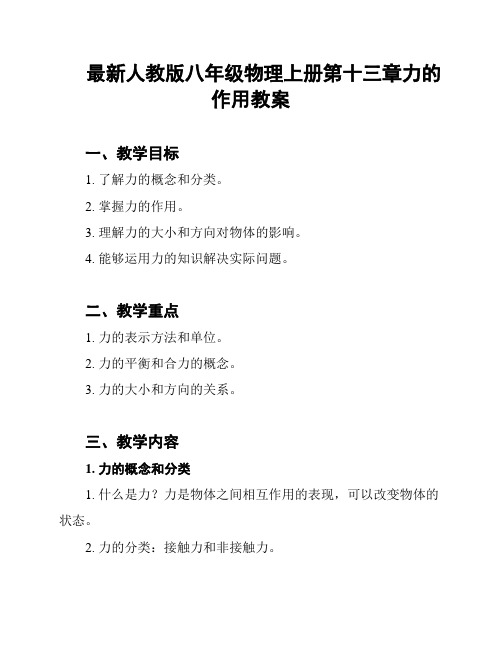 最新人教版八年级物理上册第十三章力的作用教案

一、教学目标

1. 了解力的概念和分类。

2. 掌握力的作用。

3. 理解力的大小和方向对物体的影响。

4. 能够运用力的知识解决实际问题。

二、教学重点

1. 力的表示方法和单位。

2. 力的平衡和合力的概念。

3. 力的大小和方向的关系。

三、教学内容

1. 力的概念和分类

1. 什么是力？力是物体之间相互作用的表现，可以改变物体的状态。

2. 力的分类：接触力和非接触力。